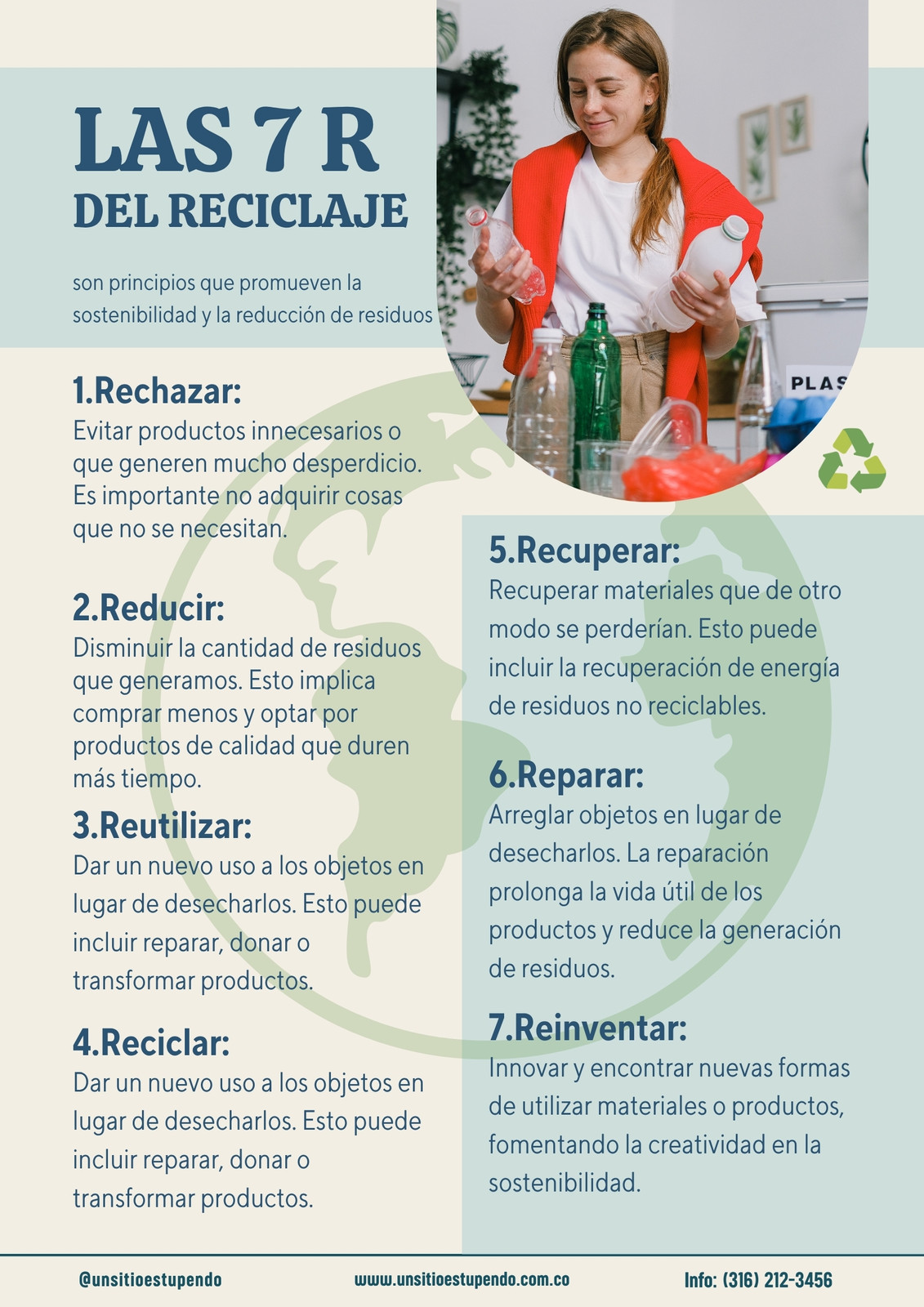 LAS 7 R
DEL RECICLAJE

son principios que promueven la sostenibilidad y la reducción de residuos

1.Rechazar:
Evitar productos innecesarios o que generen mucho desperdicio. Es importante no adquirir cosas que no se necesitan.

2.Reducir:
Disminuir la cantidad de residuos que generamos. Esto implica comprar menos y optar por productos de calidad que duren más tiempo.

3.Reutilizar:
Dar un nuevo uso a los objetos en lugar de desecharlos. Esto puede incluir reparar, donar o transformar productos.

4.Reciclar:
Dar un nuevo uso a los objetos en lugar de desecharlos. Esto puede incluir reparar, donar o transformar productos.

5.Recuperar:
Recuperar materiales que de otro modo se perderían. Esto puede incluir la recuperación de energía de residuos no reciclables.

6.Reparar:
Arreglar objetos en lugar de desecharlos. La reparación prolonga la vida útil de los productos y reduce la generación de residuos.

7.Reinventar:
Innovar y encontrar nuevas formas de utilizar materiales o productos, fomentando la creatividad en la sostenibilidad.

@unsitioestupendo www.unsitioestupendo.com.co Info: (316) 212-3456